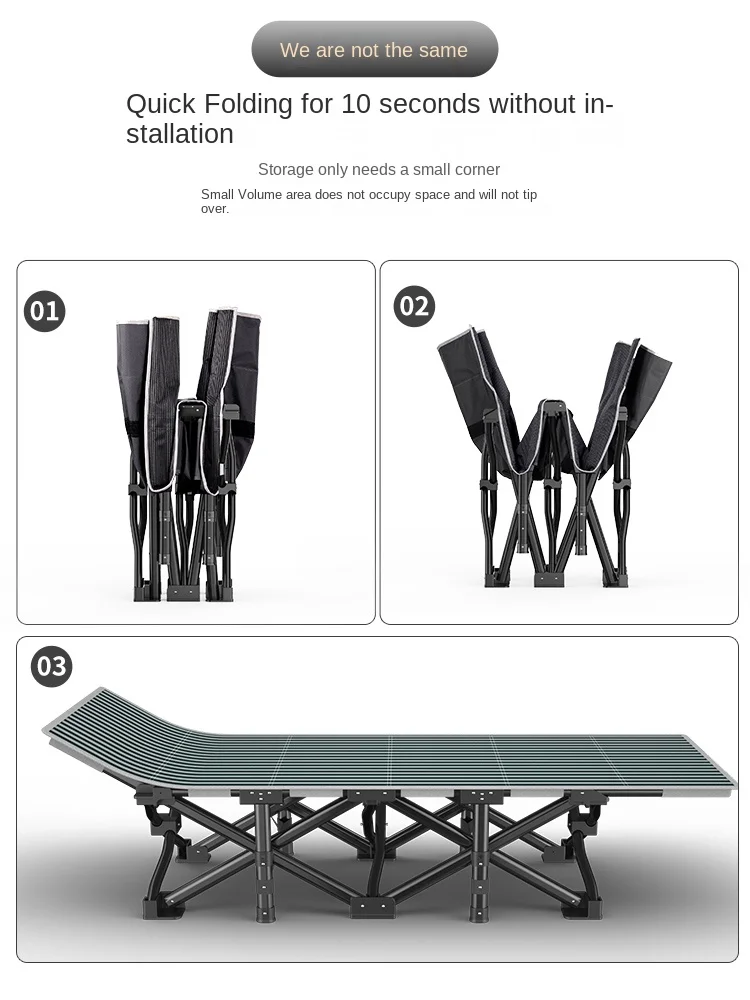 We are not the same

Quick Folding for 10 seconds without installation

Storage only needs a small corner

Small Volume area does not occupy space and will not tip over.

01

02

03